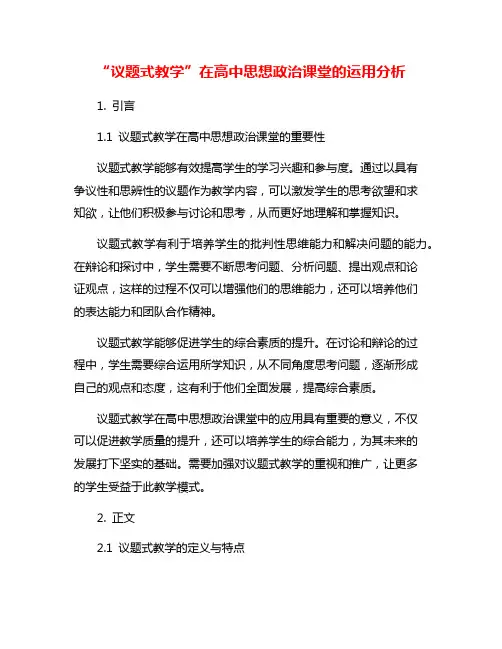 “议题式教学”在高中思想政治课堂的运用分析

1. 引言

1.1 议题式教学在高中思想政治课堂的重要性

议题式教学能够有效提高学生的学习兴趣和参与度。通过以具有争议性和思辨性的议题作为教学内容，可以激发学生的思考欲望和求知欲，让他们积极参与讨论和思考，从而更好地理解和掌握知识。

议题式教学有利于培养学生的批判性思维能力和解决问题的能力。在辩论和探讨中，学生需要不断思考问题、分析问题、提出观点和论证观点，这样的过程不仅可以增强他们的思维能力，还可以培养他们的表达能力和团队合作精神。

议题式教学能够促进学生的综合素质的提升。在讨论和辩论的过程中，学生需要综合运用所学知识，从不同角度思考问题，逐渐形成自己的观点和态度，这有利于他们全面发展，提高综合素质。

议题式教学在高中思想政治课堂中的应用具有重要的意义，不仅可以促进教学质量的提升，还可以培养学生的综合能力，为其未来的发展打下坚实的基础。需要加强对议题式教学的重视和推广，让更多的学生受益于此教学模式。

2. 正文

2.1 议题式教学的定义与特点